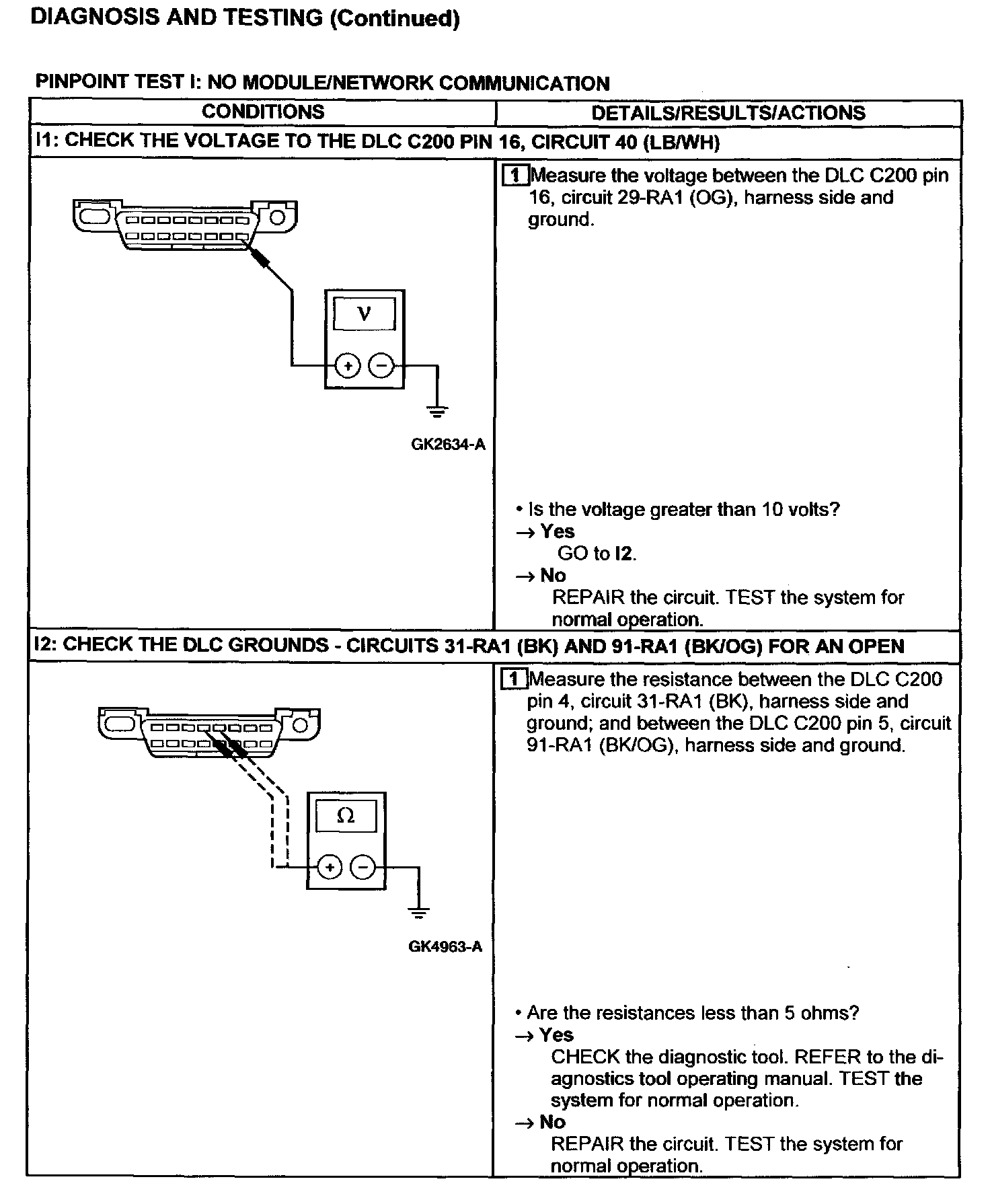 DIAGNOSIS AND TESTING (Continued)

PINPOINT TEST I: NO MODULE/NETWORK COMMUNICATION

| CONDITIONS | DETAILS/RESULTS/ACTIONS |
|---|---|
| I1: CHECK THE VOLTAGE TO THE DLC C200 PIN 16, CIRCUIT 40 (LB/WH) | |
| V + − GK2634-A | 1 Measure the voltage between the DLC C200 pin 16, circuit 29-RA1 (OG), harness side and ground. • Is the voltage greater than 10 volts? → Yes GO to I2. → No REPAIR the circuit. TEST the system for normal operation. |
| I2: CHECK THE DLC GROUNDS - CIRCUITS 31-RA1 (BK) AND 91-RA1 (BK/OG) FOR AN OPEN | |
| Ω + − GK4963-A | 1 Measure the resistance between the DLC C200 pin 4, circuit 31-RA1 (BK), harness side and ground; and between the DLC C200 pin 5, circuit 91-RA1 (BK/OG), harness side and ground. • Are the resistances less than 5 ohms? → Yes CHECK the diagnostic tool. REFER to the diagnostics tool operating manual. TEST the system for normal operation. → No REPAIR the circuit. TEST the system for normal operation. |